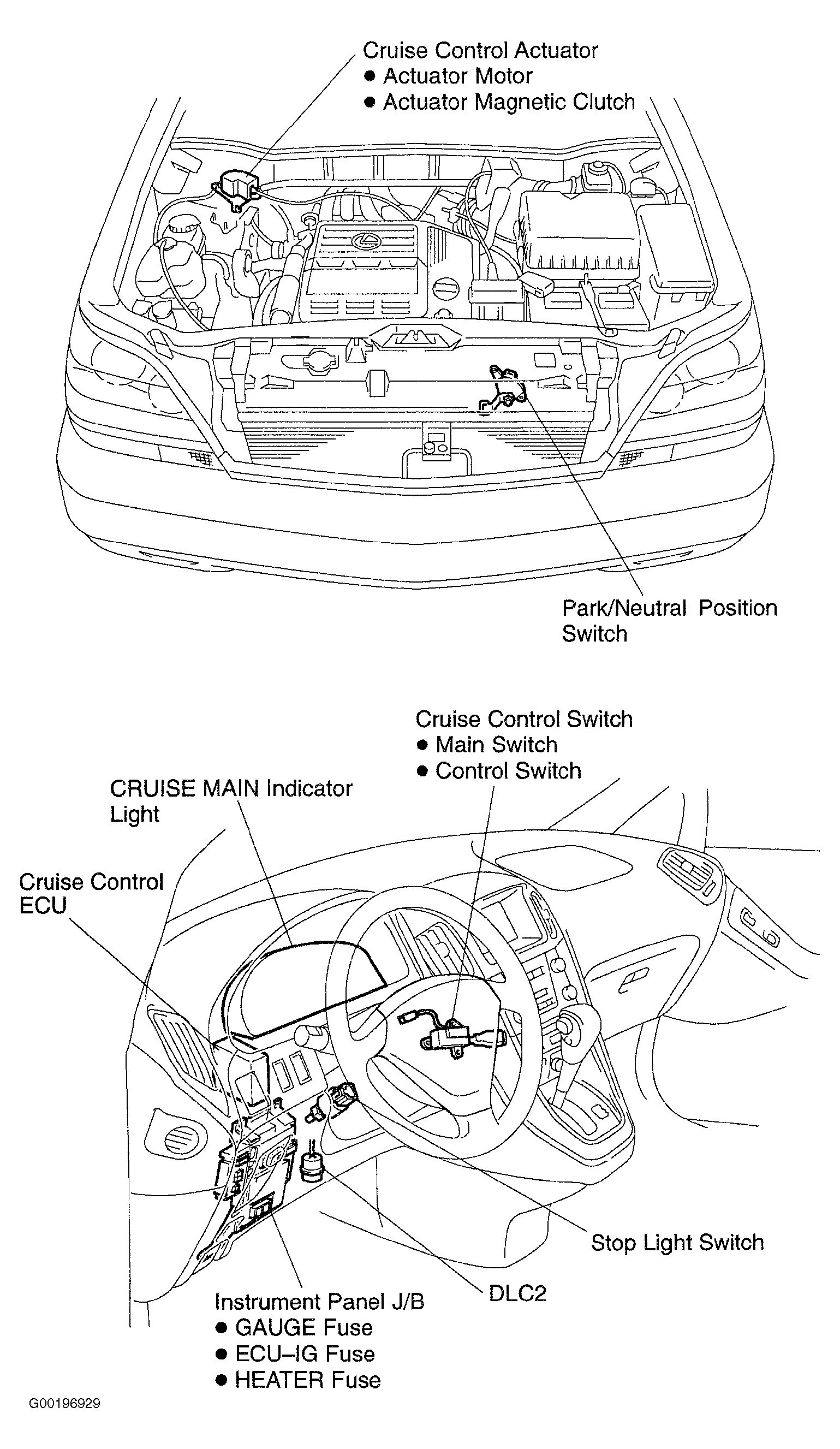 Cruise Control Actuator
● Actuator Motor
● Actuator Magnetic Clutch

Park/Neutral Position Switch

Cruise Control Switch
● Main Switch
● Control Switch

CRUISE MAIN Indicator Light

Cruise Control ECU

Stop Light Switch

DLC2

Instrument Panel J/B
● GAUGE Fuse
● ECU–IG Fuse
● HEATER Fuse

G00196929